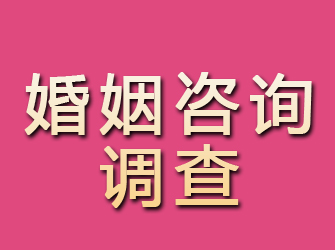 婚姻咨询
调查